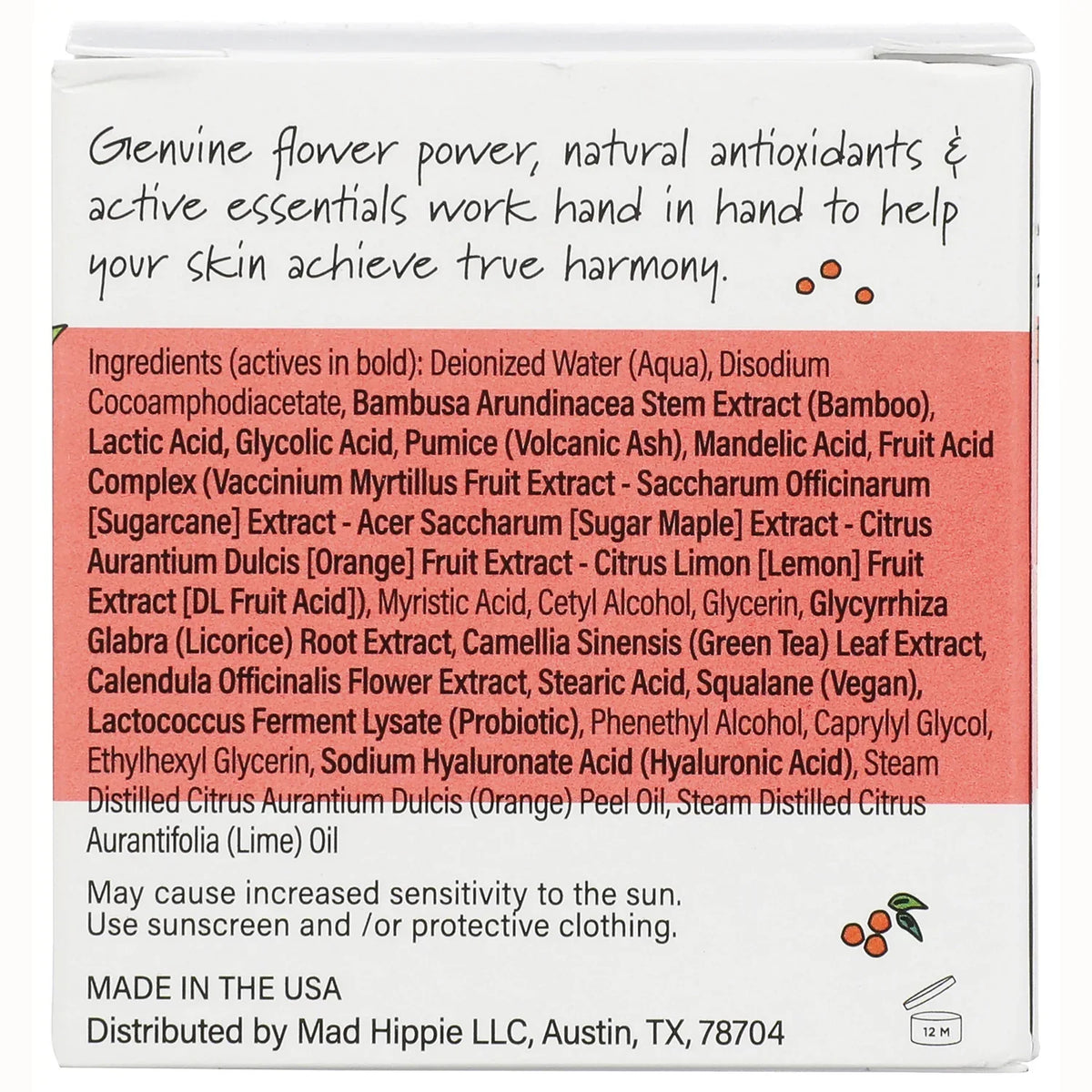 Genuine flower power, natural antioxidants & active essentials work hand in hand to help your skin achieve true harmony.

Ingredients (actives in bold): Deionized Water (Aqua), Disodium Cocoamphodiacetate, Bambusa Arundinacea Stem Extract (Bamboo), Lactic Acid, Glycolic Acid, Pumice (Volcanic Ash), Mandelic Acid, Fruit Acid Complex (Vaccinium Myrtillus Fruit Extract - Saccharum Officinarum [Sugarcane] Extract - Acer Saccharum [Sugar Maple] Extract - Citrus Aurantium Dulcis [Orange] Fruit Extract - Citrus Limon [Lemon] Fruit Extract [DL Fruit Acid]), Myristic Acid, Cetyl Alcohol, Glycerin, Glycyrrhiza Glabra (Licorice) Root Extract, Camellia Sinensis (Green Tea) Leaf Extract, Calendula Officinalis Flower Extract, Stearic Acid, Squalane (Vegan), Lactococcus Ferment Lysate (Probiotic), Phenethyl Alcohol, Caprylyl Glycol, Ethylhexyl Glycerin, Sodium Hyaluronate Acid (Hyaluronic Acid), Steam Distilled Citrus Aurantium Dulcis (Orange) Peel Oil, Steam Distilled Citrus Aurantifolia (Lime) Oil

May cause increased sensitivity to the sun. Use sunscreen and /or protective clothing.

MADE IN THE USA
Distributed by Mad Hippie LLC, Austin, TX, 78704

12 M